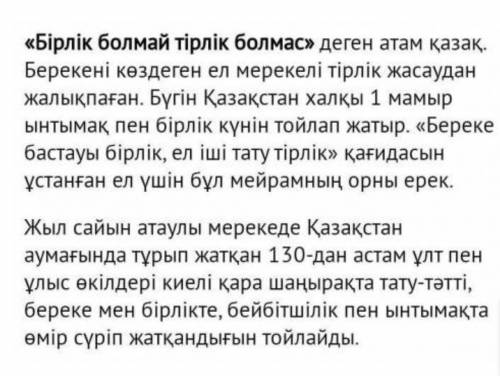 «Бірлік болмай тірлік болмас» деген атам қазақ. Берекені көздеген ел мерекелі тірлік жасаудан жалықпаған. Бүгін Қазақстан халқы 1 мамыр ынтымақ пен бірлік күнін тойлап жатыр. «Береке бастауы бірлік, ел іші тату тірлік» қағидасын ұстанған ел үшін бұл мейрамның орны ерек.

Жыл сайын атаулы мерекеде Қазақстан аумағында тұрып жатқан 130-дан астам ұлт пен ұлыс өкілдері киелі қара шаңырақта тату-тәтті, береке мен бірлікте, бейбітшілік пен ынтымақта өмір сүріп жатқандығын тойлайды.